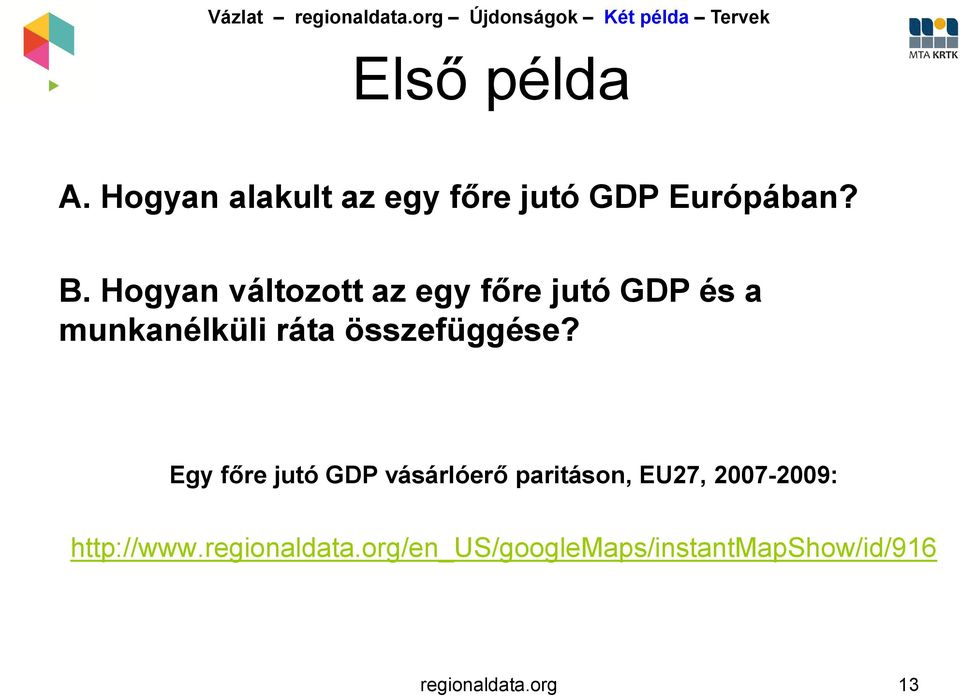 Vázlat – regionaldata.org – Újdonságok – Két példa – Tervek

MTA KRTK

Első példa

A. Hogyan alakult az egy főre jutó GDP Európában?

B. Hogyan változott az egy főre jutó GDP és a munkanélküli ráta összefüggése?

Egy főre jutó GDP vásárlóerő paritáson, EU27, 2007-2009:

http://www.regionaldata.org/en_US/googleMaps/instantMapShow/id/916

regionaldata.org

13